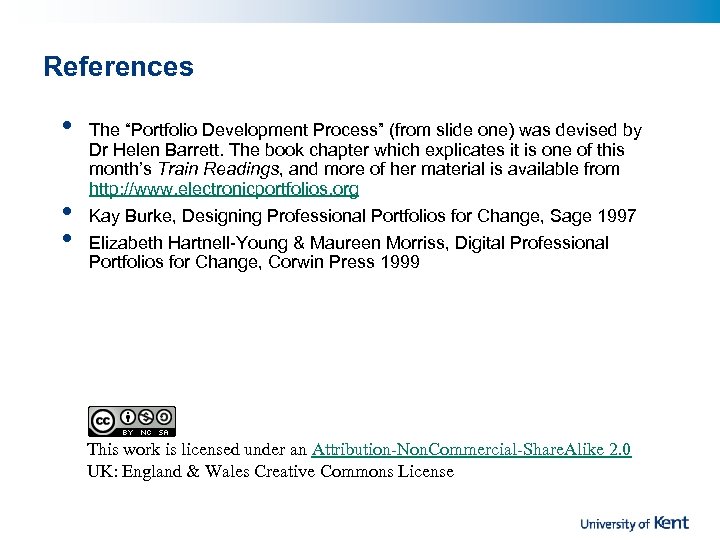 References

• The "Portfolio Development Process" (from slide one) was devised by Dr Helen Barrett. The book chapter which explicates it is one of this month's Train Readings, and more of her material is available from http://www.electronicportfolios.org
• Kay Burke, Designing Professional Portfolios for Change, Sage 1997
• Elizabeth Hartnell-Young & Maureen Morriss, Digital Professional Portfolios for Change, Corwin Press 1999

BY NC SA

This work is licensed under an Attribution-NonCommercial-ShareAlike 2.0 UK: England & Wales Creative Commons License

University of Kent